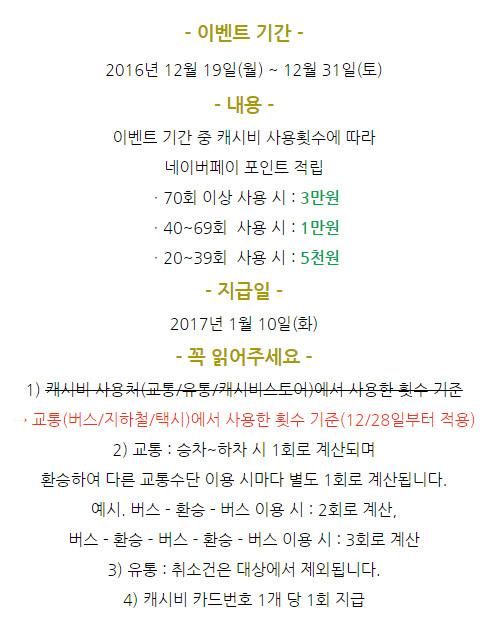 - 이벤트 기간 -

2016년 12월 19일(월) ~ 12월 31일(토)

- 내용 -

이벤트 기간 중 캐시비 사용횟수에 따라

네이버페이 포인트 적립

· 70회 이상 사용 시 : 3만원

· 40~69회 사용 시 : 1만원

· 20~39회 사용 시 : 5천원

- 지급일 -

2017년 1월 10일(화)

- 꼭 읽어주세요 -

1) 캐시비 사용처(교통/유통/캐시비스토어)에서 사용한 횟수 기준

› 교통(버스/지하철/택시)에서 사용한 횟수 기준(12/28일부터 적용)

2) 교통 : 승차~하차 시 1회로 계산되며

환승하여 다른 교통수단 이용 시마다 별도 1회로 계산됩니다.

예시. 버스 - 환승 - 버스 이용 시 : 2회로 계산,

버스 - 환승 - 버스 - 환승 - 버스 이용 시 : 3회로 계산

3) 유통 : 취소건은 대상에서 제외됩니다.

4) 캐시비 카드번호 1개 당 1회 지급